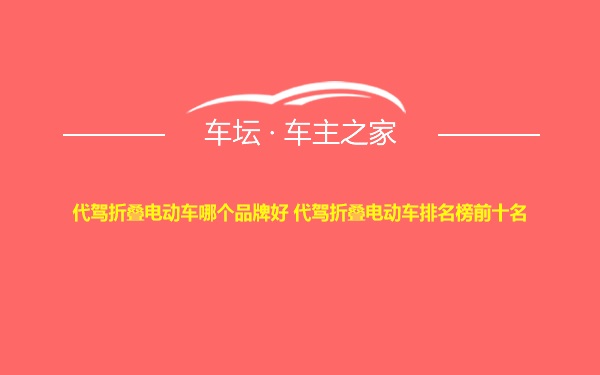 车坛 · 车主之家

代驾折叠电动车哪个品牌好 代驾折叠电动车排名榜前十名